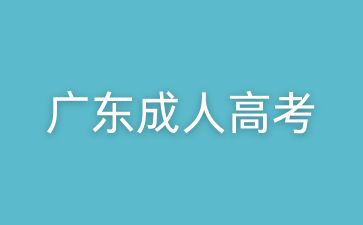 广东成人高考